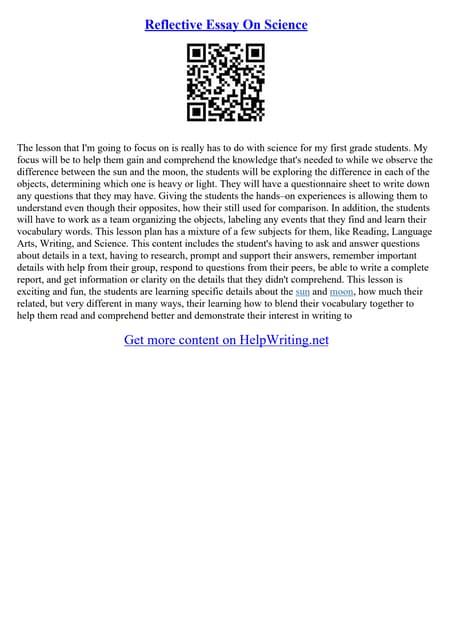 Reflective Essay On Science

The lesson that I'm going to focus on is really has to do with science for my first grade students. My focus will be to help them gain and comprehend the knowledge that's needed to while we observe the difference between the sun and the moon, the students will be exploring the difference in each of the objects, determining which one is heavy or light. They will have a questionnaire sheet to write down any questions that they may have. Giving the students the hands–on experiences is allowing them to understand even though their opposites, how their still used for comparison. In addition, the students will have to work as a team organizing the objects, labeling any events that they find and learn their vocabulary words. This lesson plan has a mixture of a few subjects for them, like Reading, Language Arts, Writing, and Science. This content includes the student's having to ask and answer questions about details in a text, having to research, prompt and support their answers, remember important details with help from their group, respond to questions from their peers, be able to write a complete report, and get information or clarity on the details that they didn't comprehend. This lesson is exciting and fun, the students are learning specific details about the sun and moon, how much their related, but very different in many ways, their learning how to blend their vocabulary together to help them read and comprehend better and demonstrate their interest in writing to

Get more content on HelpWriting.net